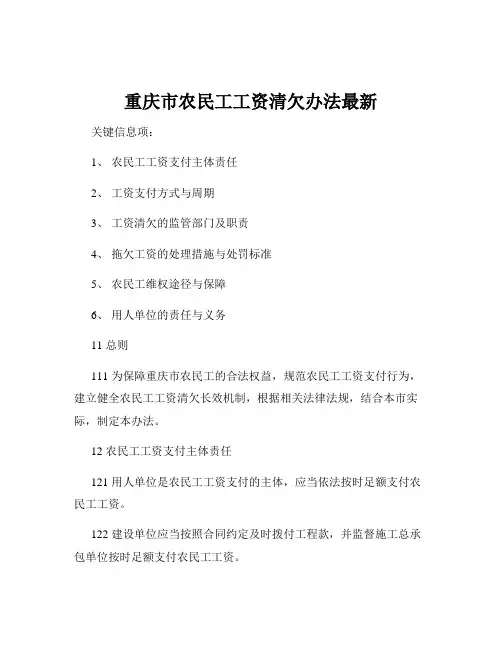 重庆市农民工工资清欠办法最新

关键信息项：

1、 农民工工资支付主体责任

2、 工资支付方式与周期

3、 工资清欠的监管部门及职责

4、 拖欠工资的处理措施与处罚标准

5、 农民工维权途径与保障

6、 用人单位的责任与义务

11 总则

111 为保障重庆市农民工的合法权益，规范农民工工资支付行为，建立健全农民工工资清欠长效机制，根据相关法律法规，结合本市实际，制定本办法。

12 农民工工资支付主体责任

121 用人单位是农民工工资支付的主体，应当依法按时足额支付农民工工资。

122 建设单位应当按照合同约定及时拨付工程款，并监督施工总承包单位按时足额支付农民工工资。